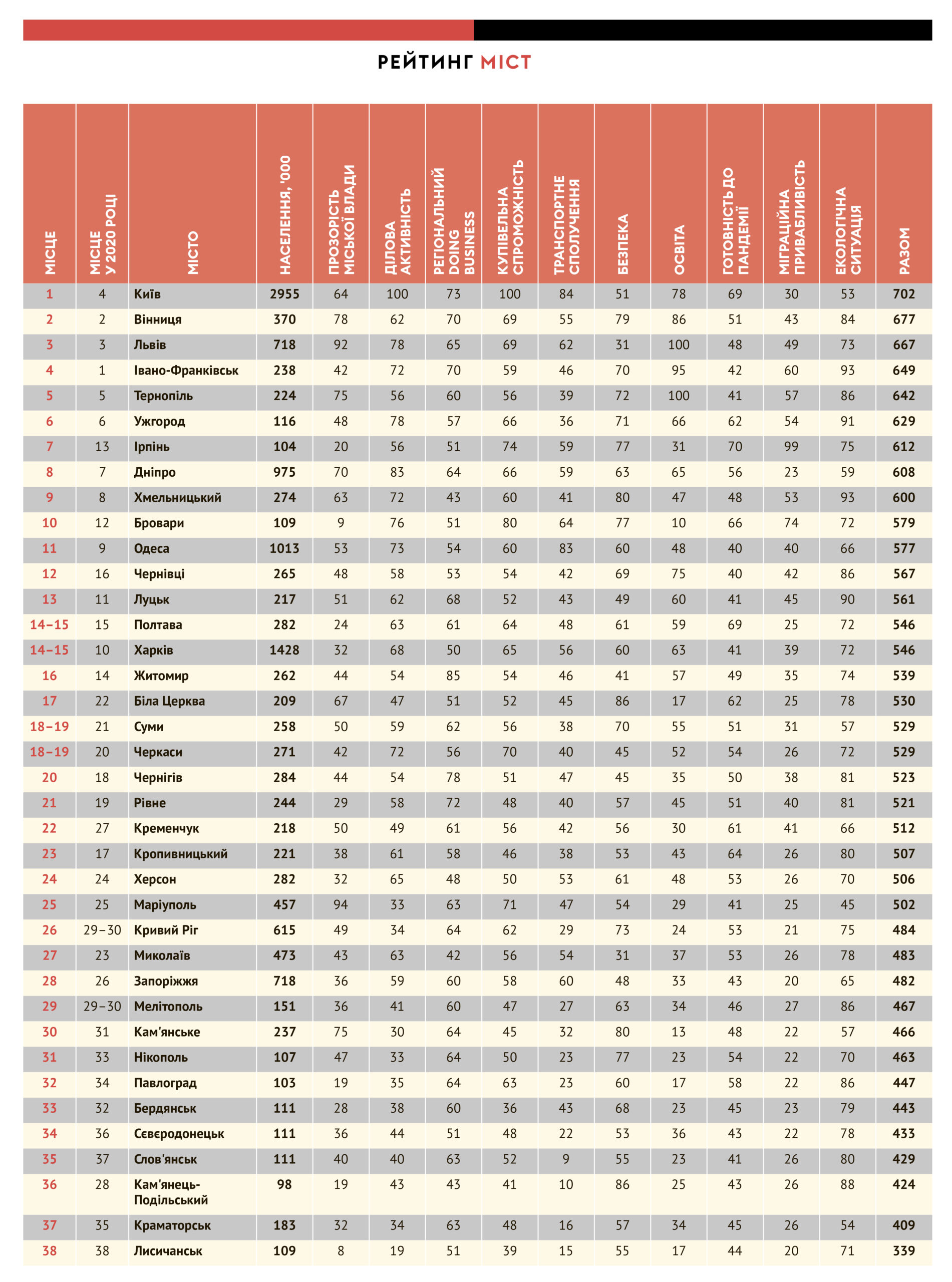 РЕЙТИНГ МІСТ

| МІСЦЕ | МІСЦЕ У 2020 РОЦІ | МІСТО | НАСЕЛЕННЯ, '000 | ПРОЗОРІСТЬ МІСЬКОЇ ВЛАДИ | ДІЛОВА АКТИВНІСТЬ | РЕГІОНАЛЬНИЙ DOING BUSINESS | КУПІВЕЛЬНА СПРОМОЖНІСТЬ | ТРАНСПОРТНЕ СПОЛУЧЕННЯ | БЕЗПЕКА | ОСВІТА | ГОТОВНІСТЬ ДО ПАНДЕМІЇ | МІГРАЦІЙНА ПРИВАБЛИВІСТЬ | ЕКОЛОГІЧНА СИТУАЦІЯ | РАЗОМ |
|---|---|---|---|---|---|---|---|---|---|---|---|---|---|---|
| 1 | 4 | Київ | 2955 | 64 | 100 | 73 | 100 | 84 | 51 | 78 | 69 | 30 | 53 | 702 |
| 2 | 2 | Вінниця | 370 | 78 | 62 | 70 | 69 | 55 | 79 | 86 | 51 | 43 | 84 | 677 |
| 3 | 3 | Львів | 718 | 92 | 78 | 65 | 69 | 62 | 31 | 100 | 48 | 49 | 73 | 667 |
| 4 | 1 | Івано-Франківськ | 238 | 42 | 72 | 70 | 59 | 46 | 70 | 95 | 42 | 60 | 93 | 649 |
| 5 | 5 | Тернопіль | 224 | 75 | 56 | 60 | 56 | 39 | 72 | 100 | 41 | 57 | 86 | 642 |
| 6 | 6 | Ужгород | 116 | 48 | 78 | 57 | 66 | 36 | 71 | 66 | 62 | 54 | 91 | 629 |
| 7 | 13 | Ірпінь | 104 | 20 | 56 | 51 | 74 | 59 | 77 | 31 | 70 | 99 | 75 | 612 |
| 8 | 7 | Дніпро | 975 | 70 | 83 | 64 | 66 | 59 | 63 | 65 | 56 | 23 | 59 | 608 |
| 9 | 8 | Хмельницький | 274 | 63 | 72 | 43 | 60 | 41 | 80 | 47 | 48 | 53 | 93 | 600 |
| 10 | 12 | Бровари | 109 | 9 | 76 | 51 | 80 | 64 | 77 | 10 | 66 | 74 | 72 | 579 |
| 11 | 9 | Одеса | 1013 | 53 | 73 | 54 | 60 | 83 | 60 | 48 | 40 | 40 | 66 | 577 |
| 12 | 16 | Чернівці | 265 | 48 | 58 | 53 | 54 | 42 | 69 | 75 | 40 | 42 | 86 | 567 |
| 13 | 11 | Луцьк | 217 | 51 | 62 | 68 | 52 | 43 | 49 | 60 | 41 | 45 | 90 | 561 |
| 14–15 | 15 | Полтава | 282 | 24 | 63 | 61 | 64 | 48 | 61 | 59 | 69 | 25 | 72 | 546 |
| 14–15 | 10 | Харків | 1428 | 32 | 68 | 50 | 65 | 56 | 60 | 63 | 41 | 39 | 72 | 546 |
| 16 | 14 | Житомир | 262 | 44 | 54 | 85 | 54 | 46 | 41 | 57 | 49 | 35 | 74 | 539 |
| 17 | 22 | Біла Церква | 209 | 67 | 47 | 51 | 52 | 45 | 86 | 17 | 62 | 25 | 78 | 530 |
| 18–19 | 21 | Суми | 258 | 50 | 59 | 62 | 56 | 38 | 70 | 55 | 51 | 31 | 57 | 529 |
| 18–19 | 20 | Черкаси | 271 | 42 | 72 | 56 | 70 | 40 | 45 | 52 | 54 | 26 | 72 | 529 |
| 20 | 18 | Чернігів | 284 | 44 | 54 | 78 | 51 | 47 | 45 | 35 | 50 | 38 | 81 | 523 |
| 21 | 19 | Рівне | 244 | 29 | 58 | 72 | 48 | 40 | 57 | 45 | 51 | 40 | 81 | 521 |
| 22 | 27 | Кременчук | 218 | 50 | 49 | 61 | 56 | 42 | 56 | 30 | 61 | 41 | 66 | 512 |
| 23 | 17 | Кропивницький | 221 | 38 | 61 | 58 | 46 | 38 | 53 | 43 | 64 | 26 | 80 | 507 |
| 24 | 24 | Херсон | 282 | 32 | 65 | 48 | 50 | 53 | 61 | 48 | 53 | 26 | 70 | 506 |
| 25 | 25 | Маріуполь | 457 | 94 | 33 | 63 | 71 | 47 | 54 | 29 | 41 | 25 | 45 | 502 |
| 26 | 29–30 | Кривий Ріг | 615 | 49 | 34 | 64 | 62 | 29 | 73 | 24 | 53 | 21 | 75 | 484 |
| 27 | 23 | Миколаїв | 473 | 43 | 63 | 42 | 56 | 54 | 31 | 37 | 53 | 26 | 78 | 483 |
| 28 | 26 | Запоріжжя | 718 | 36 | 59 | 60 | 58 | 60 | 48 | 33 | 43 | 20 | 65 | 482 |
| 29 | 29–30 | Мелітополь | 151 | 36 | 41 | 60 | 47 | 27 | 63 | 34 | 46 | 27 | 86 | 467 |
| 30 | 31 | Кам'янське | 237 | 75 | 30 | 64 | 45 | 32 | 80 | 13 | 48 | 22 | 57 | 466 |
| 31 | 33 | Нікополь | 107 | 47 | 33 | 64 | 50 | 23 | 77 | 23 | 54 | 22 | 70 | 463 |
| 32 | 34 | Павлоград | 103 | 19 | 35 | 64 | 63 | 23 | 60 | 17 | 58 | 22 | 86 | 447 |
| 33 | 32 | Бердянськ | 111 | 28 | 38 | 60 | 36 | 43 | 68 | 23 | 45 | 23 | 79 | 443 |
| 34 | 36 | Сєвєродонецьк | 111 | 36 | 44 | 51 | 48 | 22 | 53 | 36 | 43 | 22 | 78 | 433 |
| 35 | 37 | Слов'янськ | 111 | 40 | 40 | 63 | 52 | 9 | 55 | 23 | 41 | 26 | 80 | 429 |
| 36 | 28 | Кам'янець-Подільський | 98 | 19 | 43 | 43 | 41 | 10 | 86 | 25 | 43 | 26 | 88 | 424 |
| 37 | 35 | Краматорськ | 183 | 32 | 34 | 63 | 48 | 16 | 57 | 34 | 45 | 26 | 54 | 409 |
| 38 | 38 | Лисичанськ | 109 | 8 | 19 | 51 | 39 | 15 | 55 | 17 | 44 | 20 | 71 | 339 |